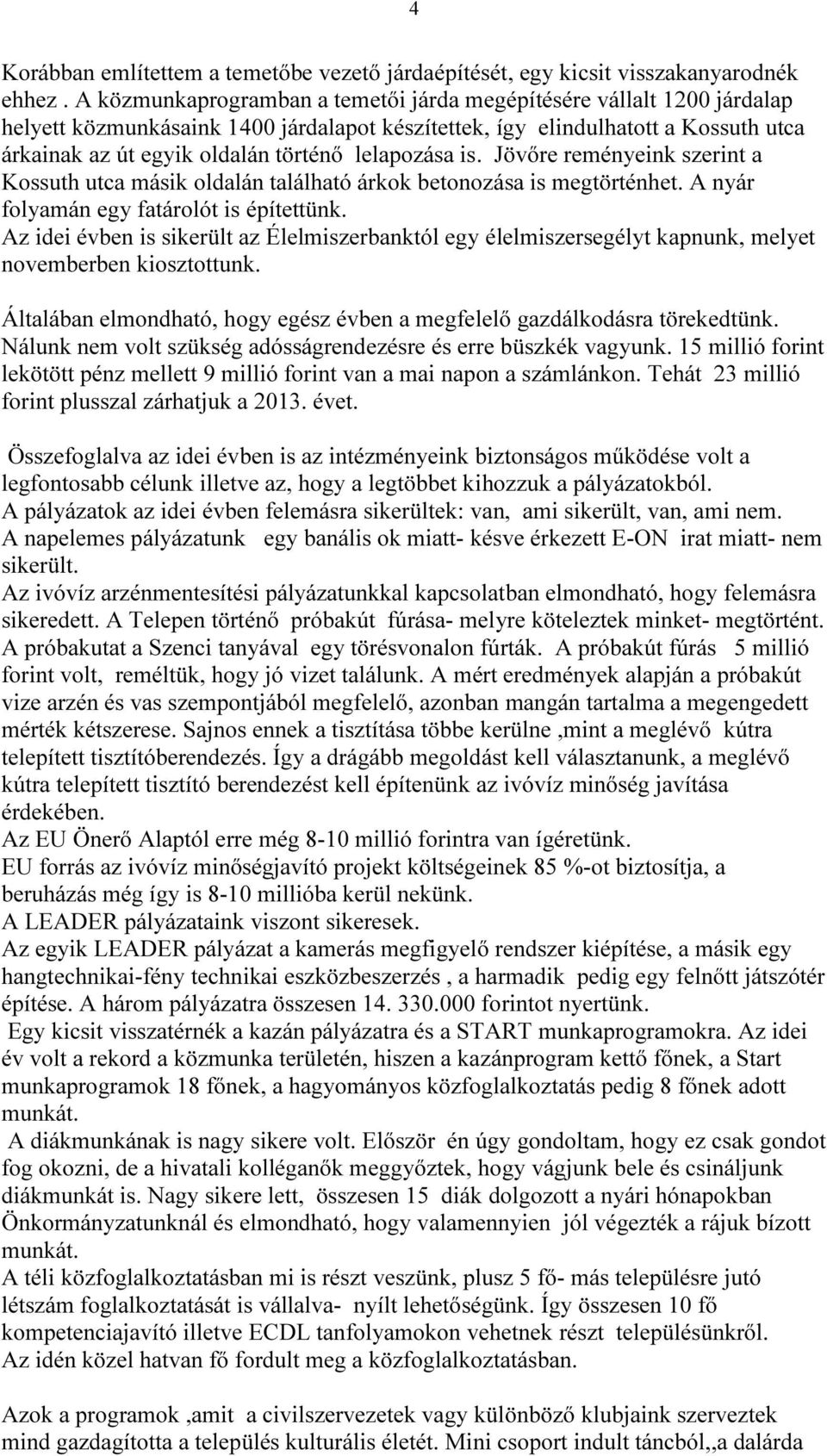 4

Korábban említettem a temetőbe vezető járdaépítését, egy kicsit visszakanyarodnék ehhez . A közmunkaprogramban a temetői járda megépítésére vállalt 1200 járdalap helyett közmunkásaink 1400 járdalapot készítettek, így elindulhatott a Kossuth utca árkainak az út egyik oldalán történő lelapozása is. Jövőre reményeink szerint a Kossuth utca másik oldalán található árkok betonozása is megtörténhet. A nyár folyamán egy fatárolót is építettünk.
Az idei évben is sikerült az Élelmiszerbanktól egy élelmiszersegélyt kapnunk, melyet novemberben kiosztottunk.

Általában elmondható, hogy egész évben a megfelelő gazdálkodásra törekedtünk. Nálunk nem volt szükség adósságrendezésre és erre büszkék vagyunk. 15 millió forint lekötött pénz mellett 9 millió forint van a mai napon a számlánkon. Tehát 23 millió forint plusszal zárhatjuk a 2013. évet.

Összefoglalva az idei évben is az intézményeink biztonságos működése volt a legfontosabb célunk illetve az, hogy a legtöbbet kihozzuk a pályázatokból.
A pályázatok az idei évben felemásra sikerültek: van, ami sikerült, van, ami nem.
A napelemes pályázatunk egy banális ok miatt- késve érkezett E-ON irat miatt- nem sikerült.
Az ivóvíz arzénmentesítési pályázatunkkal kapcsolatban elmondható, hogy felemásra sikeredett. A Telepen történő próbakút fúrása- melyre köteleztek minket- megtörtént. A próbakutat a Szenci tanyával egy törésvonalon fúrták. A próbakút fúrás 5 millió forint volt, reméltük, hogy jó vizet találunk. A mért eredmények alapján a próbakút vize arzén és vas szempontjából megfelelő, azonban mangán tartalma a megengedett mérték kétszerese. Sajnos ennek a tisztítása többe kerülne ,mint a meglévő kútra telepített tisztítóberendezés. Így a drágább megoldást kell választanunk, a meglévő kútra telepített tisztító berendezést kell építenünk az ivóvíz minőség javítása érdekében.
Az EU Önerő Alaptól erre még 8-10 millió forintra van ígéretünk.
EU forrás az ivóvíz minőségjavító projekt költségeinek 85 %-ot biztosítja, a beruházás még így is 8-10 millióba kerül nekünk.
A LEADER pályázataink viszont sikeresek.
Az egyik LEADER pályázat a kamerás megfigyelő rendszer kiépítése, a másik egy hangtechnikai-fény technikai eszközbeszerzés , a harmadik pedig egy felnőtt játszótér építése. A három pályázatra összesen 14. 330.000 forintot nyertünk.
Egy kicsit visszatérnék a kazán pályázatra és a START munkaprogramokra. Az idei év volt a rekord a közmunka területén, hiszen a kazánprogram kettő főnek, a Start munkaprogramok 18 főnek, a hagyományos közfoglalkoztatás pedig 8 főnek adott munkát.
A diákmunkának is nagy sikere volt. Először én úgy gondoltam, hogy ez csak gondot fog okozni, de a hivatali kolléganők meggyőztek, hogy vágjunk bele és csináljunk diákmunkát is. Nagy sikere lett, összesen 15 diák dolgozott a nyári hónapokban Önkormányzatunknál és elmondható, hogy valamennyien jól végezték a rájuk bízott munkát.
A téli közfoglalkoztatásban mi is részt veszünk, plusz 5 fő- más településre jutó létszám foglalkoztatását is vállalva- nyílt lehetőségünk. Így összesen 10 fő kompetenciajavító illetve ECDL tanfolyamokon vehetnek részt településünkről.
Az idén közel hatvan fő fordult meg a közfoglalkoztatásban.

Azok a programok ,amit a civilszervezetek vagy különböző klubjaink szerveztek mind gazdagította a település kulturális életét. Mini csoport indult táncból,,a dalárda